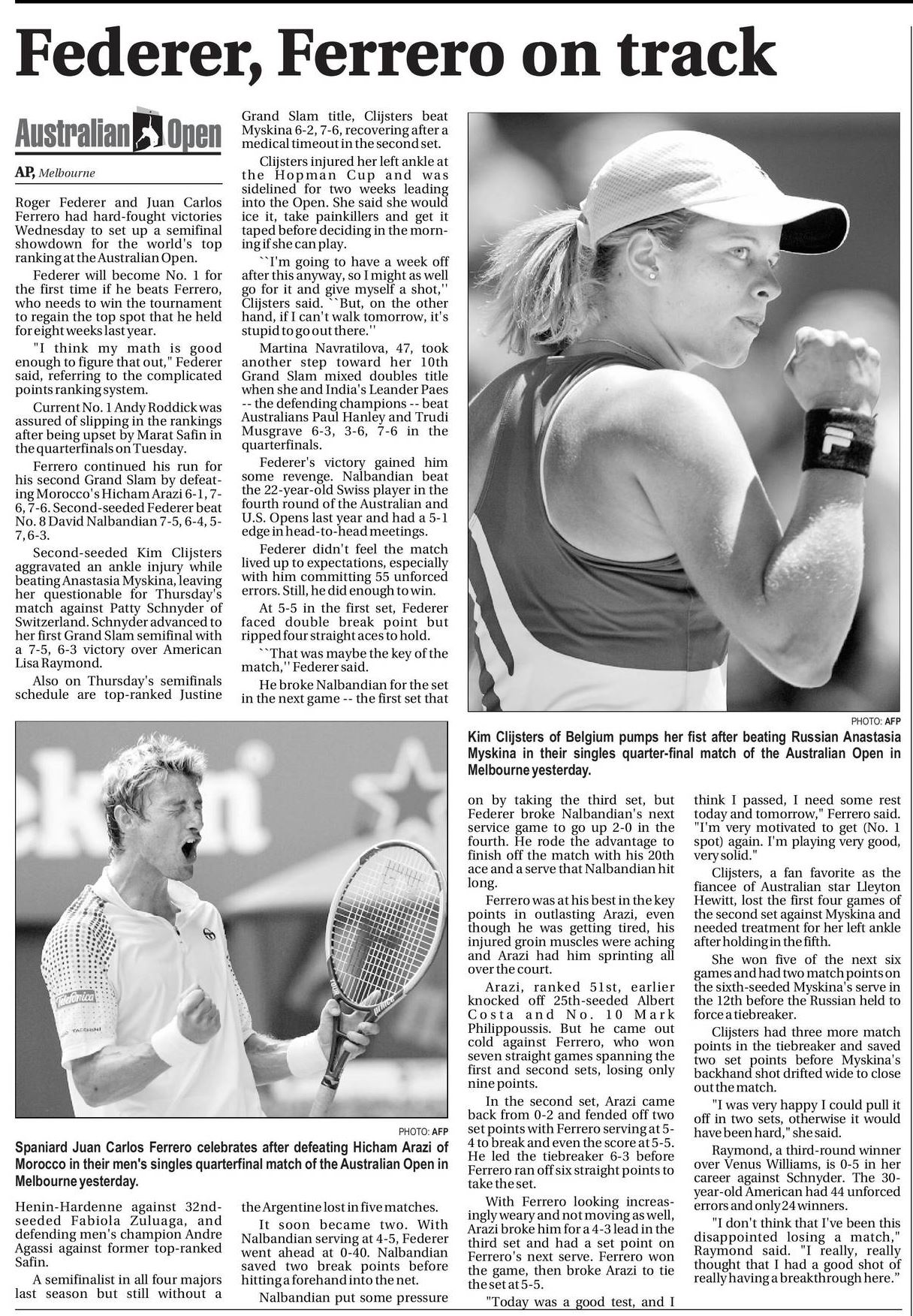 Federer, Ferrero on track

Australian Open

AP, Melbourne

Roger Federer and Juan Carlos Ferrero had hard-fought victories Wednesday to set up a semifinal showdown for the world's top ranking at the Australian Open.

Federer will become No. 1 for the first time if he beats Ferrero, who needs to win the tournament to regain the top spot that he held for eight weeks last year.

"I think my math is good enough to figure that out," Federer said, referring to the complicated points ranking system.

Current No. 1 Andy Roddick was assured of slipping in the rankings after being upset by Marat Safin in the quarterfinals on Tuesday.

Ferrero continued his run for his second Grand Slam by defeating Morocco's Hicham Arazi 6-1, 7-6, 7-6. Second-seeded Federer beat No. 8 David Nalbandian 7-5, 6-4, 5-7, 6-3.

Second-seeded Kim Clijsters aggravated an ankle injury while beating Anastasia Myskina, leaving her questionable for Thursday's match against Patty Schnyder of Switzerland. Schnyder advanced to her first Grand Slam semifinal with a 7-5, 6-3 victory over American Lisa Raymond.

Also on Thursday's semifinals schedule are top-ranked Justine Henin-Hardenne against 32nd-seeded Fabiola Zuluaga, and defending men's champion Andre Agassi against former top-ranked Safin.

A semifinalist in all four majors last season but still without a Grand Slam title, Clijsters beat Myskina 6-2, 7-6, recovering after a medical timeout in the second set.

Clijsters injured her left ankle at the Hopman Cup and was sidelined for two weeks leading into the Open. She said she would ice it, take painkillers and get it taped before deciding in the morning if she can play.

``I'm going to have a week off after this anyway, so I might as well go for it and give myself a shot,'' Clijsters said. ``But, on the other hand, if I can't walk tomorrow, it's stupid to go out there.''

Martina Navratilova, 47, took another step toward her 10th Grand Slam mixed doubles title when she and India's Leander Paes -- the defending champions -- beat Australians Paul Hanley and Trudi Musgrave 6-3, 3-6, 7-6 in the quarterfinals.

Federer's victory gained him some revenge. Nalbandian beat the 22-year-old Swiss player in the fourth round of the Australian and U.S. Opens last year and had a 5-1 edge in head-to-head meetings.

Federer didn't feel the match lived up to expectations, especially with him committing 55 unforced errors. Still, he did enough to win.

At 5-5 in the first set, Federer faced double break point but ripped four straight aces to hold.

``That was maybe the key of the match,'' Federer said.

He broke Nalbandian for the set in the next game -- the first set that the Argentine lost in five matches.

It soon became two. With Nalbandian serving at 4-5, Federer went ahead at 0-40. Nalbandian saved two break points before hitting a forehand into the net.

Nalbandian put some pressure on by taking the third set, but Federer broke Nalbandian's next service game to go up 2-0 in the fourth. He rode the advantage to finish off the match with his 20th ace and a serve that Nalbandian hit long.

Ferrero was at his best in the key points in outlasting Arazi, even though he was getting tired, his injured groin muscles were aching and Arazi had him sprinting all over the court.

Arazi, ranked 51st, earlier knocked off 25th-seeded Albert Costa and No. 10 Mark Philippoussis. But he came out cold against Ferrero, who won seven straight games spanning the first and second sets, losing only nine points.

In the second set, Arazi came back from 0-2 and fended off two set points with Ferrero serving at 5-4 to break and even the score at 5-5. He led the tiebreaker 6-3 before Ferrero ran off six straight points to take the set.

With Ferrero looking increasingly weary and not moving as well, Arazi broke him for a 4-3 lead in the third set and had a set point on Ferrero's next serve. Ferrero won the game, then broke Arazi to tie the set at 5-5.

"Today was a good test, and I think I passed, I need some rest today and tomorrow," Ferrero said. "I'm very motivated to get (No. 1 spot) again. I'm playing very good, very solid."

Clijsters, a fan favorite as the fiancee of Australian star Lleyton Hewitt, lost the first four games of the second set against Myskina and needed treatment for her left ankle after holding in the fifth.

She won five of the next six games and had two match points on the sixth-seeded Myskina's serve in the 12th before the Russian held to force a tiebreaker.

Clijsters had three more match points in the tiebreaker and saved two set points before Myskina's backhand shot drifted wide to close out the match.

"I was very happy I could pull it off in two sets, otherwise it would have been hard," she said.

Raymond, a third-round winner over Venus Williams, is 0-5 in her career against Schnyder. The 30-year-old American had 44 unforced errors and only 24 winners.

"I don't think that I've been this disappointed losing a match," Raymond said. "I really, really thought that I had a good shot of really having a breakthrough here."

PHOTO: AFP
Kim Clijsters of Belgium pumps her fist after beating Russian Anastasia Myskina in their singles quarter-final match of the Australian Open in Melbourne yesterday.

PHOTO: AFP
Spaniard Juan Carlos Ferrero celebrates after defeating Hicham Arazi of Morocco in their men's singles quarterfinal match of the Australian Open in Melbourne yesterday.